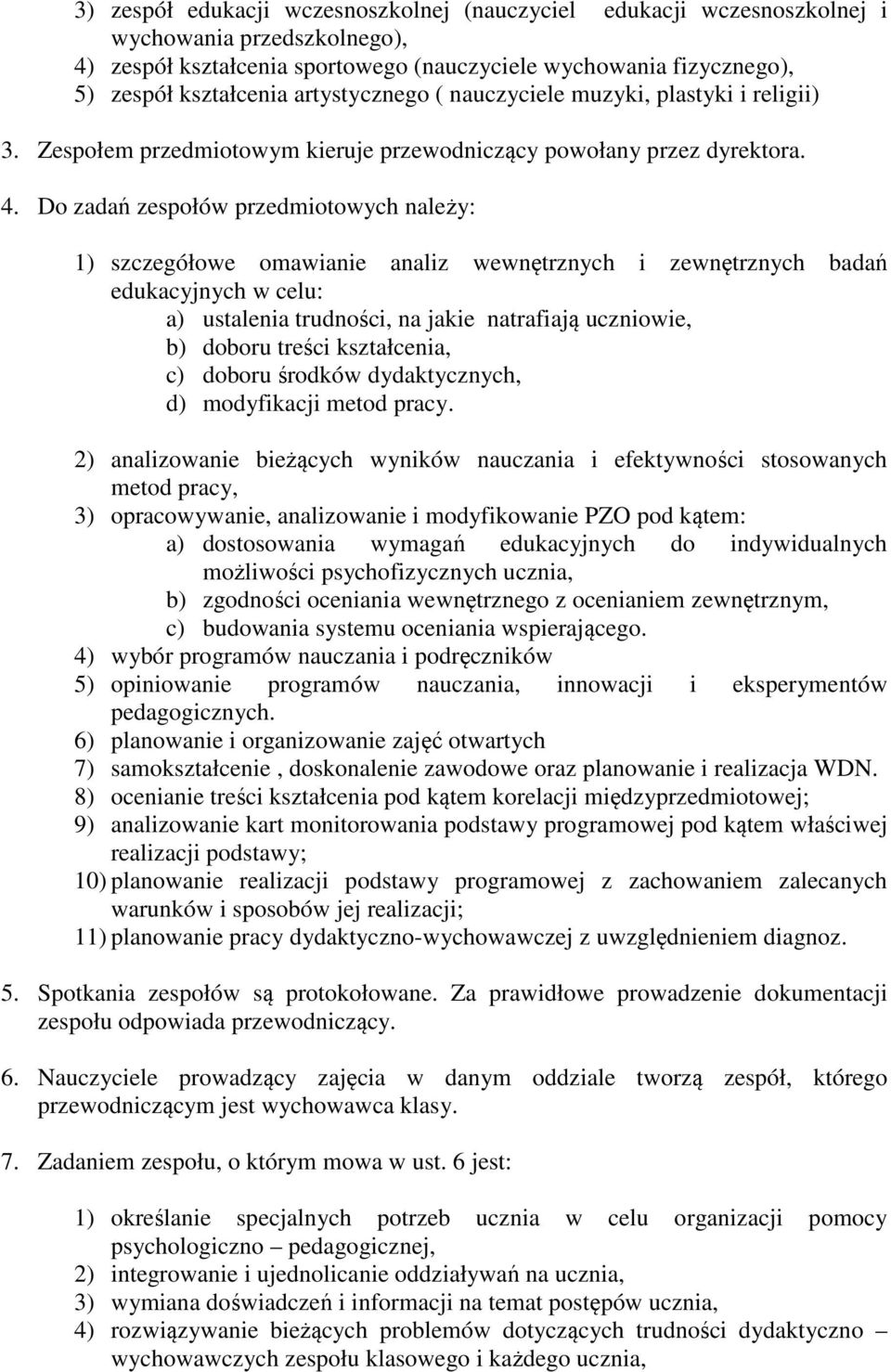 3) zespół edukacji wczesnoszkolnej (nauczyciel edukacji wczesnoszkolnej i wychowania przedszkolnego),
4) zespół kształcenia sportowego (nauczyciele wychowania fizycznego),
5) zespół kształcenia artystycznego ( nauczyciele muzyki, plastyki i religii)

3. Zespołem przedmiotowym kieruje przewodniczący powołany przez dyrektora.

4. Do zadań zespołów przedmiotowych należy:

1) szczegółowe omawianie analiz wewnętrznych i zewnętrznych badań edukacyjnych w celu:
a) ustalenia trudności, na jakie natrafiają uczniowie,
b) doboru treści kształcenia,
c) doboru środków dydaktycznych,
d) modyfikacji metod pracy.

2) analizowanie bieżących wyników nauczania i efektywności stosowanych metod pracy,
3) opracowywanie, analizowanie i modyfikowanie PZO pod kątem:
a) dostosowania wymagań edukacyjnych do indywidualnych możliwości psychofizycznych ucznia,
b) zgodności oceniania wewnętrznego z ocenianiem zewnętrznym,
c) budowania systemu oceniania wspierającego.
4) wybór programów nauczania i podręczników
5) opiniowanie programów nauczania, innowacji i eksperymentów pedagogicznych.
6) planowanie i organizowanie zajęć otwartych
7) samokształcenie , doskonalenie zawodowe oraz planowanie i realizacja WDN.
8) ocenianie treści kształcenia pod kątem korelacji międzyprzedmiotowej;
9) analizowanie kart monitorowania podstawy programowej pod kątem właściwej realizacji podstawy;
10) planowanie realizacji podstawy programowej z zachowaniem zalecanych warunków i sposobów jej realizacji;
11) planowanie pracy dydaktyczno-wychowawczej z uwzględnieniem diagnoz.

5. Spotkania zespołów są protokołowane. Za prawidłowe prowadzenie dokumentacji zespołu odpowiada przewodniczący.

6. Nauczyciele prowadzący zajęcia w danym oddziale tworzą zespół, którego przewodniczącym jest wychowawca klasy.

7. Zadaniem zespołu, o którym mowa w ust. 6 jest:

1) określanie specjalnych potrzeb ucznia w celu organizacji pomocy psychologiczno – pedagogicznej,
2) integrowanie i ujednolicanie oddziaływań na ucznia,
3) wymiana doświadczeń i informacji na temat postępów ucznia,
4) rozwiązywanie bieżących problemów dotyczących trudności dydaktyczno – wychowawczych zespołu klasowego i każdego ucznia,